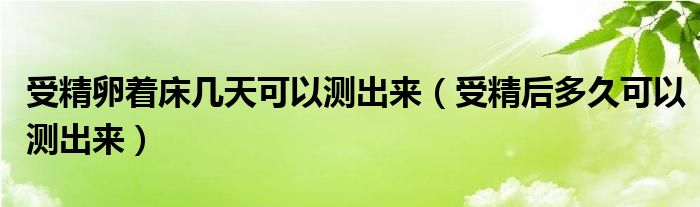 受精卵着床几天可以测出来（受精后多久可以测出来）